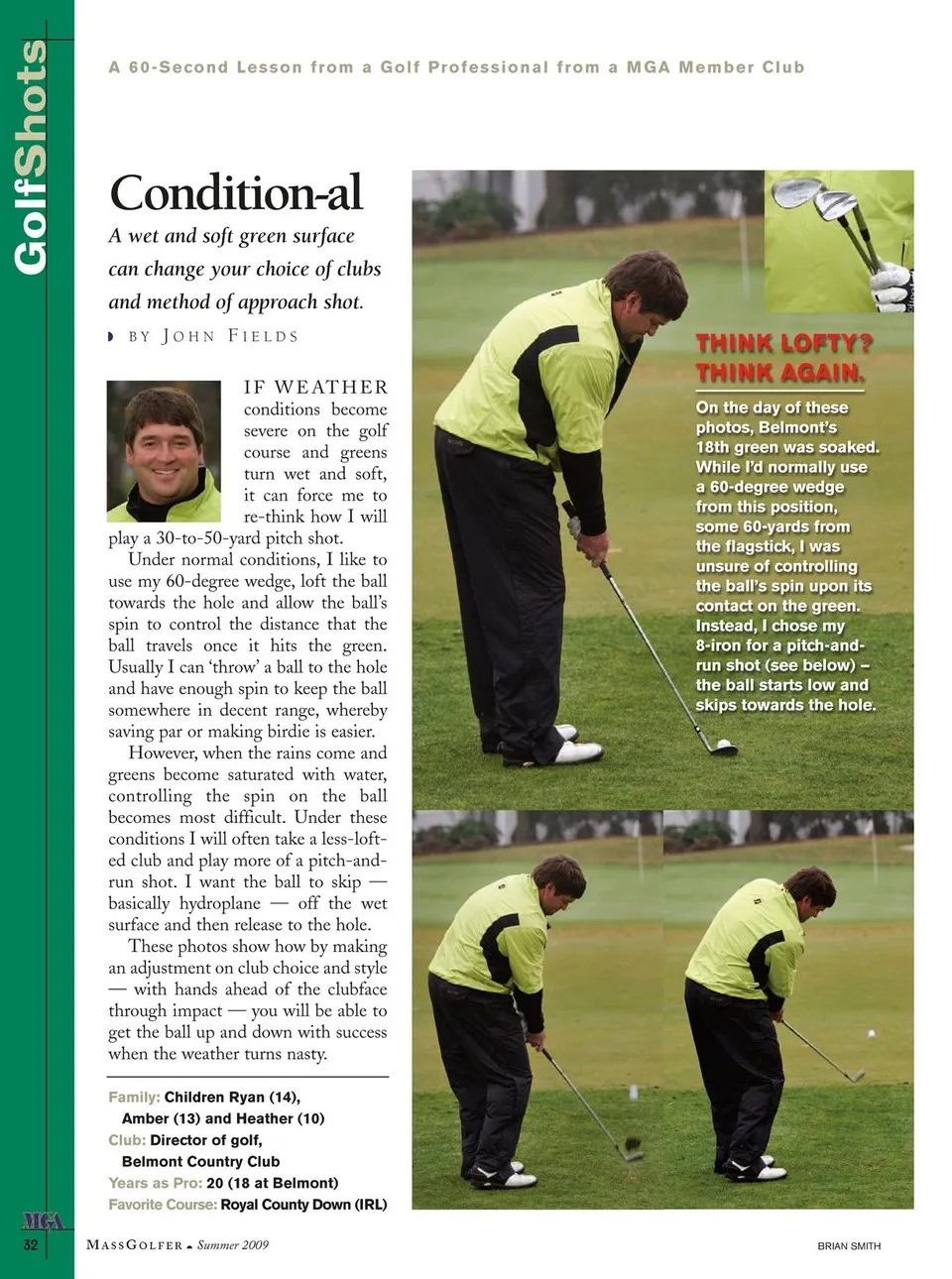 GolfShots

A 60-Second Lesson from a Golf Professional from a MGA Member Club

Condition-al

A wet and soft green surface can change your choice of clubs and method of approach shot.

BY JOHN FIELDS

IF WEATHER conditions become severe on the golf course and greens turn wet and soft, it can force me to re-think how I will play a 30-to-50-yard pitch shot.

Under normal conditions, I like to use my 60-degree wedge, loft the ball towards the hole and allow the ball's spin to control the distance that the ball travels once it hits the green. Usually I can 'throw' a ball to the hole and have enough spin to keep the ball somewhere in decent range, whereby saving par or making birdie is easier.

However, when the rains come and greens become saturated with water, controlling the spin on the ball becomes most difficult. Under these conditions I will often take a less-lofted club and play more of a pitch-and-run shot. I want the ball to skip — basically hydroplane — off the wet surface and then release to the hole.

These photos show how by making an adjustment on club choice and style — with hands ahead of the clubface through impact — you will be able to get the ball up and down with success when the weather turns nasty.

Family: Children Ryan (14), Amber (13) and Heather (10)
Club: Director of golf, Belmont Country Club
Years as Pro: 20 (18 at Belmont)
Favorite Course: Royal County Down (IRL)

THINK LOFTY? THINK AGAIN.

On the day of these photos, Belmont's 18th green was soaked. While I'd normally use a 60-degree wedge from this position, some 60-yards from the flagstick, I was unsure of controlling the ball's spin upon its contact on the green. Instead, I chose my 8-iron for a pitch-and-run shot (see below) – the ball starts low and skips towards the hole.

MGA
32 MASSGOLFER Summer 2009
BRIAN SMITH